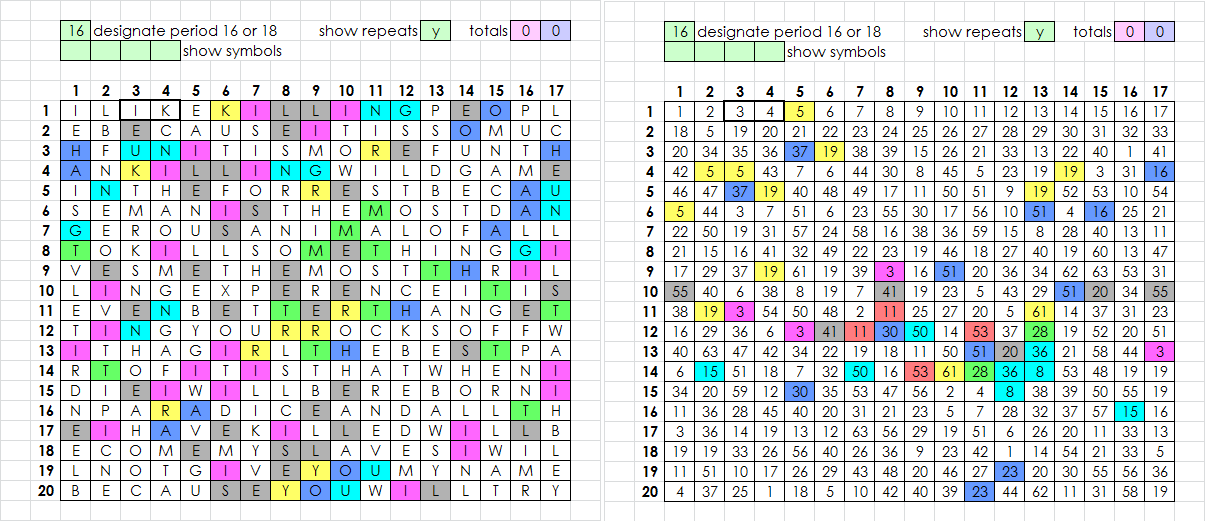 16 designate period 16 or 18 show repeats y totals 0 0
show symbols

| | 1 | 2 | 3 | 4 | 5 | 6 | 7 | 8 | 9 | 10 | 11 | 12 | 13 | 14 | 15 | 16 | 17 |
|---|---|---|---|---|---|---|---|---|---|---|---|---|---|---|---|---|---|
| 1 | I | L | I | K | E | K | I | L | L | I | N | G | P | E | O | P | L |
| 2 | E | B | E | C | A | U | S | E | I | T | I | S | S | O | M | U | C |
| 3 | H | F | U | N | I | T | I | S | M | O | R | E | F | U | N | T | H |
| 4 | A | N | K | I | L | L | I | N | G | W | I | L | D | G | A | M | E |
| 5 | I | N | T | H | E | F | O | R | R | E | S | T | B | E | C | A | U |
| 6 | S | E | M | A | N | I | S | T | H | E | M | O | S | T | D | A | N |
| 7 | G | E | R | O | U | S | A | N | I | M | A | L | O | F | A | L | L |
| 8 | T | O | K | I | L | L | S | O | M | E | T | H | I | N | G | G | I |
| 9 | V | E | S | M | E | T | H | E | M | O | S | T | T | H | R | I | L |
| 10 | L | I | N | G | E | X | P | E | R | E | N | C | E | I | T | I | S |
| 11 | E | V | E | N | B | E | T | T | E | R | T | H | A | N | G | E | T |
| 12 | T | I | N | G | Y | O | U | R | R | O | C | K | S | O | F | F | W |
| 13 | I | T | H | A | G | I | R | L | T | H | E | B | E | S | T | P | A |
| 14 | R | T | O | F | I | T | I | S | T | H | A | T | W | H | E | N | I |
| 15 | D | I | E | I | W | I | L | L | B | E | R | E | B | O | R | N | I |
| 16 | N | P | A | R | A | D | I | C | E | A | N | D | A | L | L | T | H |
| 17 | E | I | H | A | V | E | K | I | L | L | E | D | W | I | L | L | B |
| 18 | E | C | O | M | E | M | Y | S | L | A | V | E | S | I | W | I | L |
| 19 | L | N | O | T | G | I | V | E | Y | O | U | M | Y | N | A | M | E |
| 20 | B | E | C | A | U | S | E | Y | O | U | W | I | L | L | T | R | Y |

16 designate period 16 or 18 show repeats y totals 0 0
show symbols

| | 1 | 2 | 3 | 4 | 5 | 6 | 7 | 8 | 9 | 10 | 11 | 12 | 13 | 14 | 15 | 16 | 17 |
|---|---|---|---|---|---|---|---|---|---|---|---|---|---|---|---|---|---|
| 1 | 1 | 2 | 3 | 4 | 5 | 6 | 7 | 8 | 9 | 10 | 11 | 12 | 13 | 14 | 15 | 16 | 17 |
| 2 | 18 | 5 | 19 | 20 | 21 | 22 | 23 | 24 | 25 | 26 | 27 | 28 | 29 | 30 | 31 | 32 | 33 |
| 3 | 20 | 34 | 35 | 36 | 37 | 19 | 38 | 39 | 15 | 26 | 21 | 33 | 13 | 22 | 40 | 1 | 41 |
| 4 | 42 | 5 | 5 | 43 | 7 | 6 | 44 | 30 | 8 | 45 | 5 | 23 | 19 | 19 | 3 | 31 | 16 |
| 5 | 46 | 47 | 37 | 19 | 40 | 48 | 49 | 17 | 11 | 50 | 51 | 9 | 19 | 52 | 53 | 10 | 54 |
| 6 | 5 | 44 | 3 | 7 | 51 | 6 | 23 | 55 | 30 | 17 | 56 | 10 | 51 | 4 | 16 | 25 | 21 |
| 7 | 22 | 50 | 19 | 31 | 57 | 24 | 58 | 16 | 38 | 36 | 59 | 15 | 8 | 28 | 40 | 13 | 11 |
| 8 | 21 | 15 | 16 | 41 | 32 | 49 | 22 | 23 | 19 | 46 | 18 | 27 | 40 | 19 | 60 | 13 | 47 |
| 9 | 17 | 29 | 37 | 19 | 61 | 19 | 39 | 3 | 16 | 51 | 20 | 36 | 34 | 62 | 63 | 53 | 31 |
| 10 | 55 | 40 | 6 | 38 | 8 | 19 | 7 | 41 | 19 | 23 | 5 | 43 | 29 | 51 | 20 | 34 | 55 |
| 11 | 38 | 19 | 3 | 54 | 50 | 48 | 2 | 11 | 25 | 27 | 20 | 5 | 61 | 14 | 37 | 31 | 23 |
| 12 | 16 | 29 | 36 | 6 | 3 | 41 | 11 | 30 | 50 | 14 | 53 | 37 | 28 | 19 | 52 | 20 | 51 |
| 13 | 40 | 63 | 47 | 42 | 34 | 22 | 19 | 18 | 11 | 50 | 51 | 20 | 36 | 21 | 58 | 44 | 3 |
| 14 | 6 | 15 | 51 | 18 | 7 | 32 | 50 | 16 | 53 | 61 | 28 | 36 | 8 | 53 | 48 | 19 | 19 |
| 15 | 34 | 20 | 59 | 12 | 30 | 35 | 53 | 47 | 56 | 2 | 4 | 8 | 38 | 39 | 50 | 55 | 19 |
| 16 | 11 | 36 | 28 | 45 | 40 | 20 | 31 | 21 | 23 | 5 | 7 | 28 | 32 | 37 | 57 | 15 | 16 |
| 17 | 3 | 36 | 14 | 19 | 13 | 12 | 63 | 56 | 29 | 19 | 51 | 6 | 26 | 20 | 11 | 33 | 13 |
| 18 | 19 | 19 | 33 | 26 | 56 | 40 | 26 | 36 | 9 | 23 | 42 | 1 | 14 | 54 | 21 | 33 | 5 |
| 19 | 11 | 51 | 10 | 17 | 26 | 29 | 43 | 48 | 20 | 46 | 27 | 23 | 20 | 30 | 55 | 56 | 36 |
| 20 | 4 | 37 | 25 | 1 | 18 | 5 | 10 | 42 | 40 | 39 | 23 | 44 | 62 | 11 | 31 | 58 | 19 |